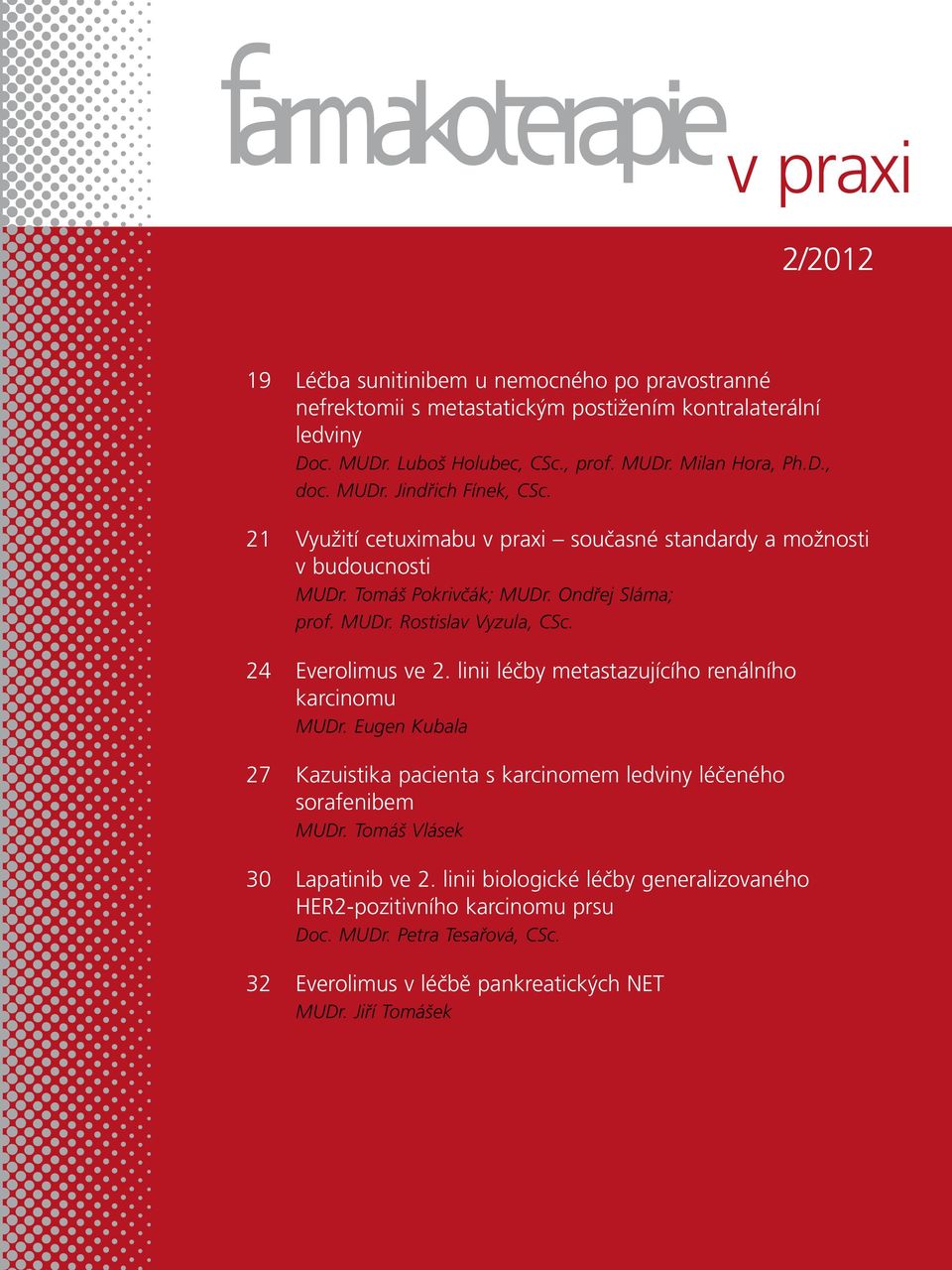 farmakoterapie v praxi

2/2012

19 Léčba sunitinibem u nemocného po pravostranné nefrektomii s metastatickým postižením kontralaterální ledviny
Doc. MUDr. Luboš Holubec, CSc., prof. MUDr. Milan Hora, Ph.D., doc. MUDr. Jindřich Fínek, CSc.

21 Využití cetuximabu v praxi – současné standardy a možnosti v budoucnosti
MUDr. Tomáš Pokrivčák; MUDr. Ondřej Sláma; prof. MUDr. Rostislav Vyzula, CSc.

24 Everolimus ve 2. linii léčby metastazujícího renálního karcinomu
MUDr. Eugen Kubala

27 Kazuistika pacienta s karcinomem ledviny léčeného sorafenibem
MUDr. Tomáš Vlásek

30 Lapatinib ve 2. linii biologické léčby generalizovaného HER2-pozitivního karcinomu prsu
Doc. MUDr. Petra Tesařová, CSc.

32 Everolimus v léčbě pankreatických NET
MUDr. Jiří Tomášek